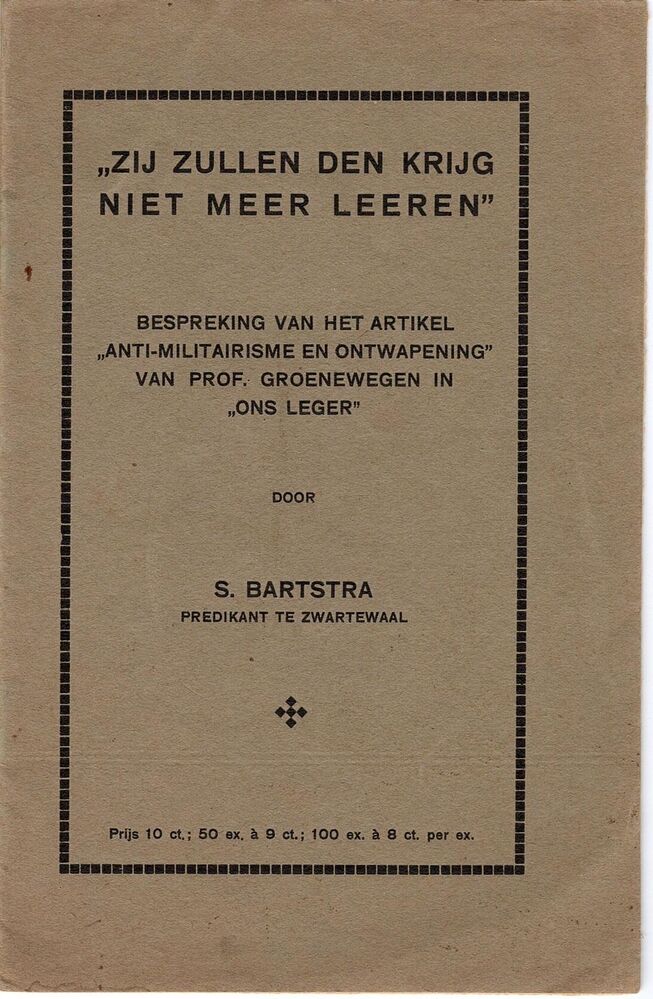 „ZIJ ZULLEN DEN KRIJG NIET MEER LEEREN"

BESPREKING VAN HET ARTIKEL „ANTI-MILITAIRISME EN ONTWAPENING" VAN PROF. GROENEWEGEN IN „ONS LEGER"

DOOR

S. BARTSTRA
PREDIKANT TE ZWARTEWAAL

Prijs 10 ct.; 50 ex. à 9 ct.; 100 ex. à 8 ct. per ex.